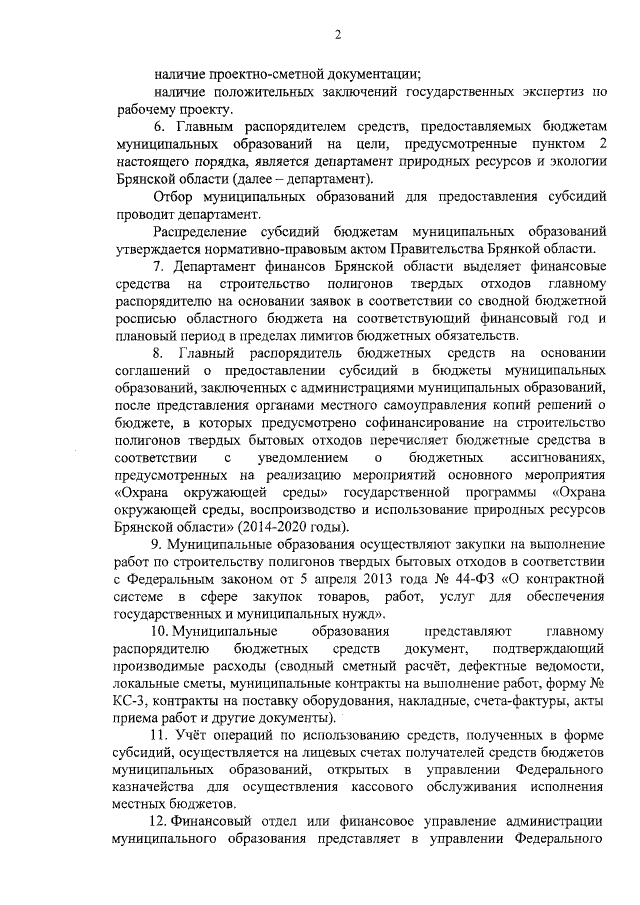 2

наличие проектно-сметной документации;

наличие положительных заключений государственных экспертиз по рабочему проекту.

6. Главным распорядителем средств, предоставляемых бюджетам муниципальных образований на цели, предусмотренные пунктом 2 настоящего порядка, является департамент природных ресурсов и экологии Брянской области (далее – департамент).

Отбор муниципальных образований для предоставления субсидий проводит департамент.

Распределение субсидий бюджетам муниципальных образований утверждается нормативно-правовым актом Правительства Брянкой области.

7. Департамент финансов Брянской области выделяет финансовые средства на строительство полигонов твердых отходов главному распорядителю на основании заявок в соответствии со сводной бюджетной росписью областного бюджета на соответствующий финансовый год и плановый период в пределах лимитов бюджетных обязательств.

8. Главный распорядитель бюджетных средств на основании соглашений о предоставлении субсидий в бюджеты муниципальных образований, заключенных с администрациями муниципальных образований, после представления органами местного самоуправления копий решений о бюджете, в которых предусмотрено софинансирование на строительство полигонов твердых бытовых отходов перечисляет бюджетные средства в соответствии с уведомлением о бюджетных ассигнованиях, предусмотренных на реализацию мероприятий основного мероприятия «Охрана окружающей среды» государственной программы «Охрана окружающей среды, воспроизводство и использование природных ресурсов Брянской области» (2014-2020 годы).

9. Муниципальные образования осуществляют закупки на выполнение работ по строительству полигонов твердых бытовых отходов в соответствии с Федеральным законом от 5 апреля 2013 года № 44-ФЗ «О контрактной системе в сфере закупок товаров, работ, услуг для обеспечения государственных и муниципальных нужд».

10. Муниципальные образования представляют главному распорядителю бюджетных средств документ, подтверждающий производимые расходы (сводный сметный расчёт, дефектные ведомости, локальные сметы, муниципальные контракты на выполнение работ, форму № КС-3, контракты на поставку оборудования, накладные, счета-фактуры, акты приема работ и другие документы).

11. Учёт операций по использованию средств, полученных в форме субсидий, осуществляется на лицевых счетах получателей средств бюджетов муниципальных образований, открытых в управлении Федерального казначейства для осуществления кассового обслуживания исполнения местных бюджетов.

12. Финансовый отдел или финансовое управление администрации муниципального образования представляет в управлении Федерального